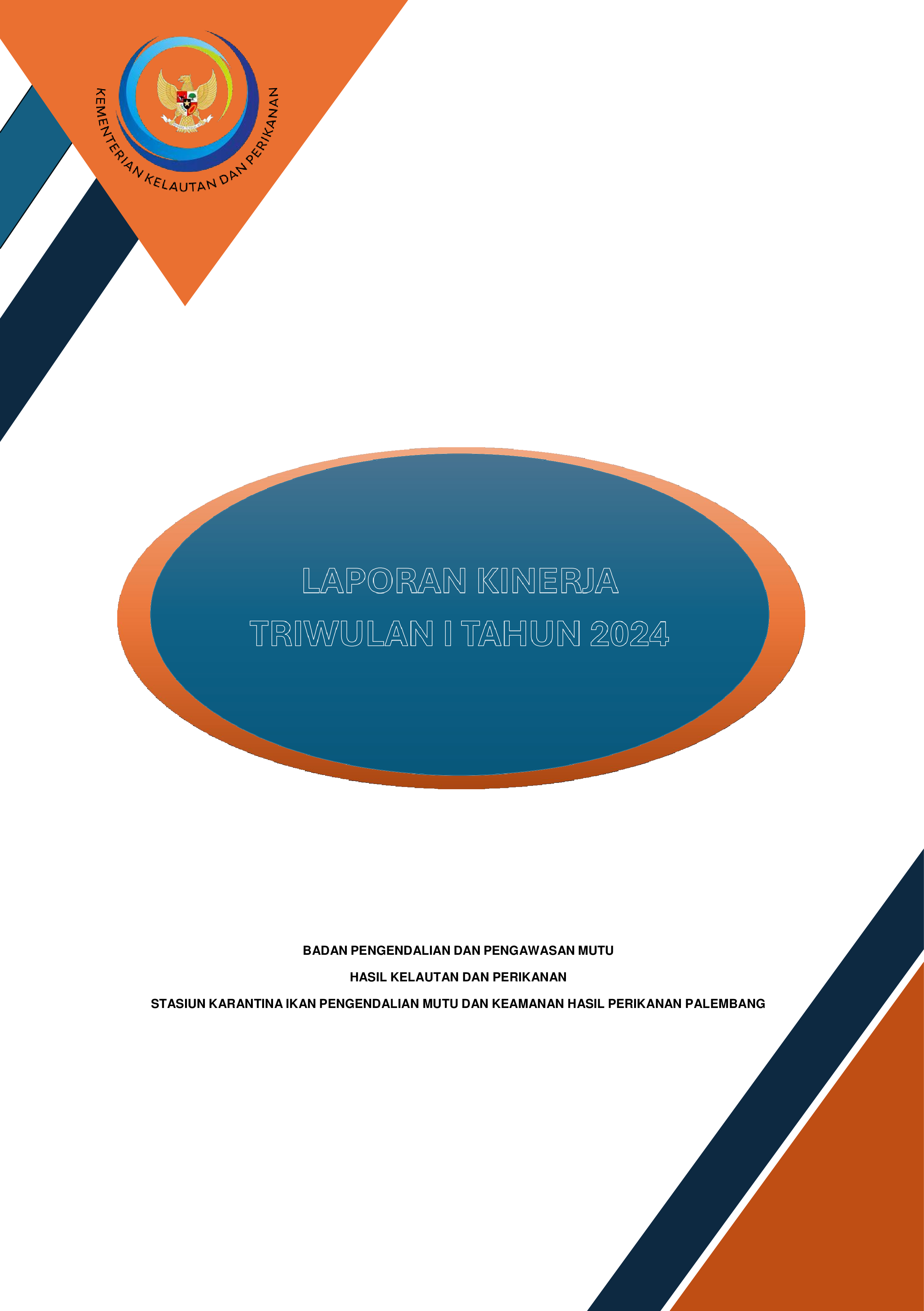 KEMENTERIAN KELAUTAN DAN PERIKANAN

LAPORAN KINERJA
TRIWULAN I TAHUN 2024

BADAN PENGENDALIAN DAN PENGAWASAN MUTU
HASIL KELAUTAN DAN PERIKANAN
STASIUN KARANTINA IKAN PENGENDALIAN MUTU DAN KEAMANAN HASIL PERIKANAN PALEMBANG